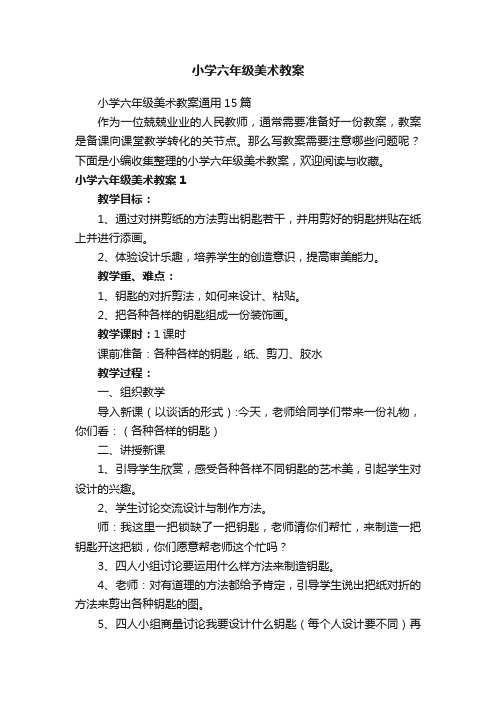 小学六年级美术教案

小学六年级美术教案通用15篇

作为一位兢兢业业的人民教师，通常需要准备好一份教案，教案是备课向课堂教学转化的关节点。那么写教案需要注意哪些问题呢？下面是小编收集整理的小学六年级美术教案，欢迎阅读与收藏。

小学六年级美术教案1

教学目标：

1、通过对拼剪纸的方法剪出钥匙若干，并用剪好的钥匙拼贴在纸上并进行添画。

2、体验设计乐趣，培养学生的创造意识，提高审美能力。

教学重、难点：

1、钥匙的对折剪法，如何来设计、粘贴。

2、把各种各样的钥匙组成一份装饰画。

教学课时：1课时

课前准备：各种各样的钥匙，纸、剪刀、胶水

教学过程：

一、组织教学

导入新课（以谈话的形式）:今天，老师给同学们带来一份礼物，你们看：（各种各样的钥匙）

二、讲授新课

1、引导学生欣赏，感受各种各样不同钥匙的艺术美，引起学生对设计的兴趣。

2、学生讨论交流设计与制作方法。

师：我这里一把锁缺了一把钥匙，老师请你们帮忙，来制造一把钥匙开这把锁，你们愿意帮老师这个忙吗？

3、四人小组讨论要运用什么样方法来制造钥匙。

4、老师：对有道理的方法都给予肯定，引导学生说出把纸对折的方法来剪出各种钥匙的图。

5、四人小组商量讨论我要设计什么钥匙（每个人设计要不同）再